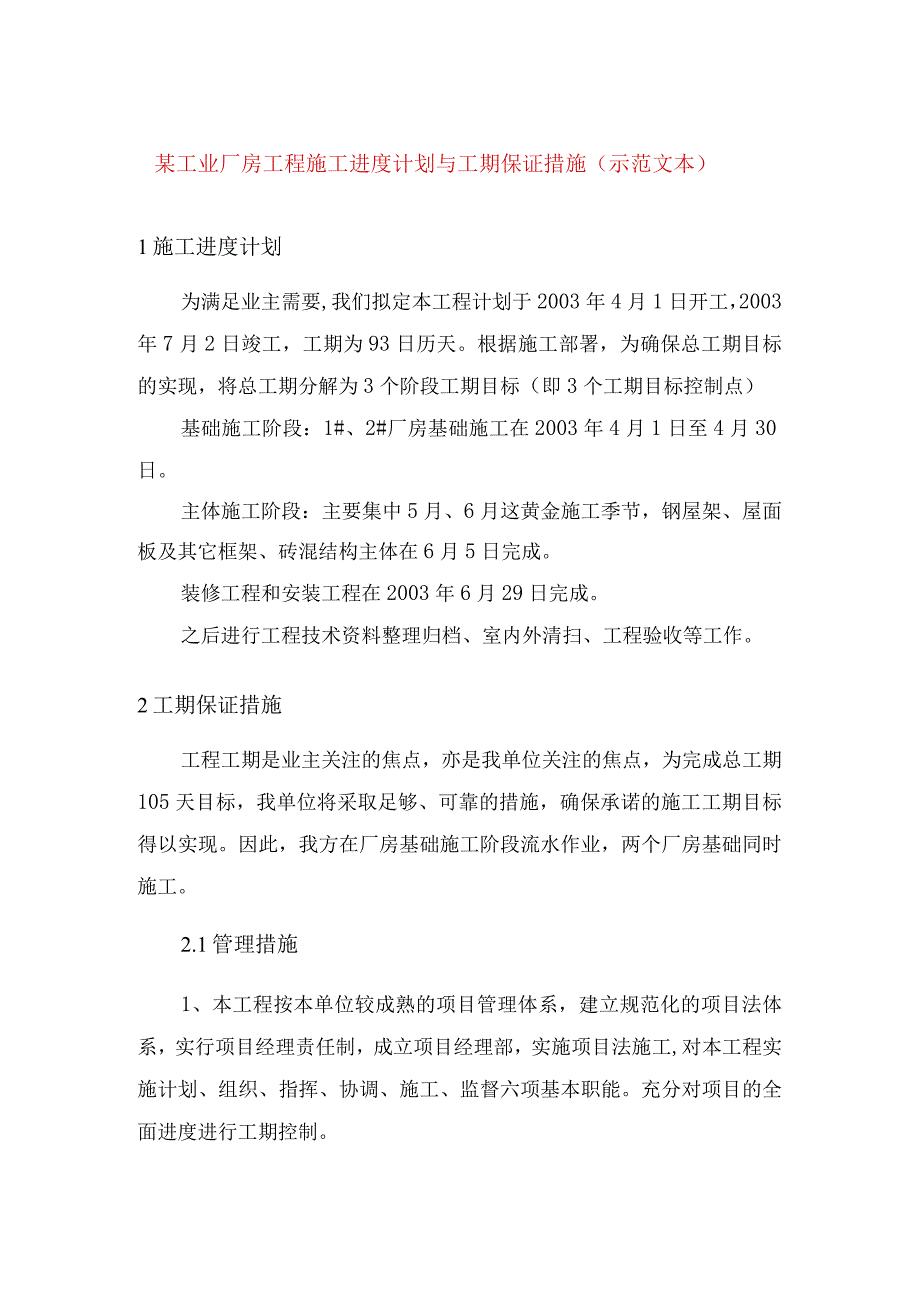 某工业厂房工程施工进度计划与工期保证措施（示范文本）

1 施工进度计划

为满足业主需要，我们拟定本工程计划于 2003 年 4 月 1 日开工，2003 年 7 月 2 日竣工，工期为 93 日历天。根据施工部署，为确保总工期目标的实现，将总工期分解为 3 个阶段工期目标（即 3 个工期目标控制点）

基础施工阶段：1#、2#厂房基础施工在 2003 年 4 月 1 日至 4 月 30 日。

主体施工阶段：主要集中 5 月、6 月这黄金施工季节，钢屋架、屋面板及其它框架、砖混结构主体在 6 月 5 日完成。

装修工程和安装工程在 2003 年 6 月 29 日完成。

之后进行工程技术资料整理归档、室内外清扫、工程验收等工作。

2 工期保证措施

工程工期是业主关注的焦点，亦是我单位关注的焦点，为完成总工期 105 天目标，我单位将采取足够、可靠的措施，确保承诺的施工工期目标得以实现。因此，我方在厂房基础施工阶段流水作业，两个厂房基础同时施工。

2.1 管理措施

1、本工程按本单位较成熟的项目管理体系，建立规范化的项目法体系，实行项目经理责任制，成立项目经理部，实施项目法施工，对本工程实施计划、组织、指挥、协调、施工、监督六项基本职能。充分对项目的全面进度进行工期控制。